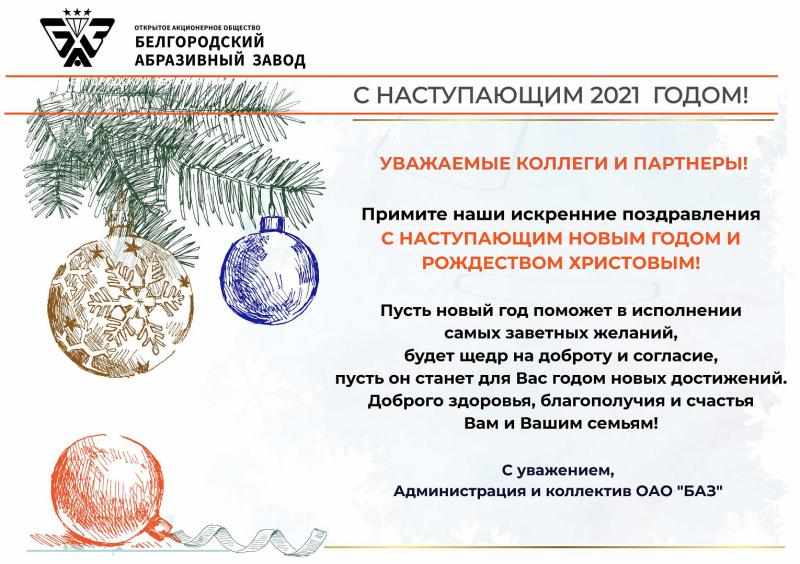 ОТКРЫТОЕ АКЦИОНЕРНОЕ ОБЩЕСТВО
БЕЛГОРОДСКИЙ
АБРАЗИВНЫЙ ЗАВОД

С НАСТУПАЮЩИМ 2021 ГОДОМ!

УВАЖАЕМЫЕ КОЛЛЕГИ И ПАРТНЕРЫ!

Примите наши искренние поздравления
С НАСТУПАЮЩИМ НОВЫМ ГОДОМ И
РОЖДЕСТВОМ ХРИСТОВЫМ!

Пусть новый год поможет в исполнении
самых заветных желаний,
будет щедр на доброту и согласие,
пусть он станет для Вас годом новых достижений.
Доброго здоровья, благополучия и счастья
Вам и Вашим семьям!

С уважением,
Администрация и коллектив ОАО "БАЗ"